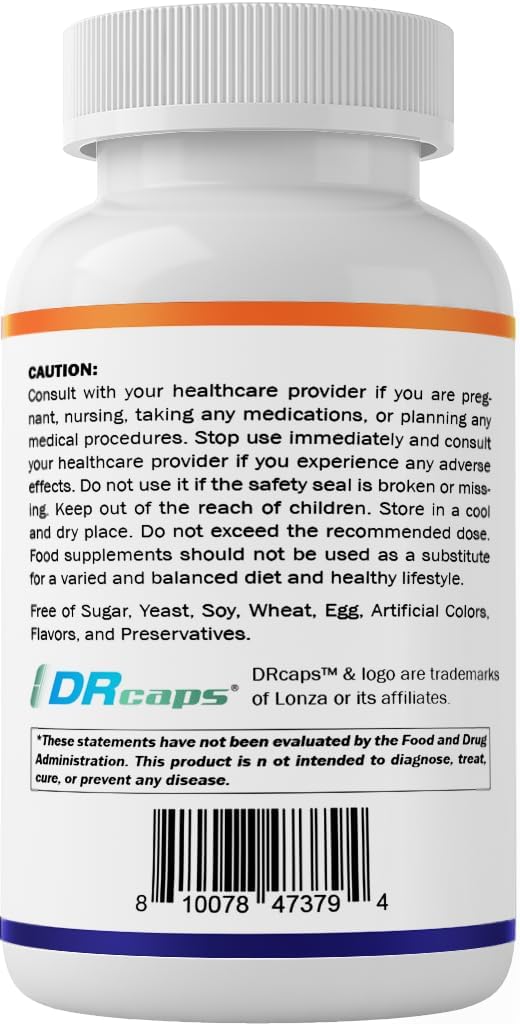 CAUTION:
Consult with your healthcare provider if you are pregnant, nursing, taking any medications, or planning any medical procedures. Stop use immediately and consult your healthcare provider if you experience any adverse effects. Do not use it if the safety seal is broken or missing. Keep out of the reach of children. Store in a cool and dry place. Do not exceed the recommended dose. Food supplements should not be used as a substitute for a varied and balanced diet and healthy lifestyle.

Free of Sugar, Yeast, Soy, Wheat, Egg, Artificial Colors, Flavors, and Preservatives.

DRcaps®

DRcaps™ & logo are trademarks of Lonza or its affiliates.

*These statements have not been evaluated by the Food and Drug Administration. This product is n ot intended to diagnose, treat, cure, or prevent any disease.

8 10078 47379 4